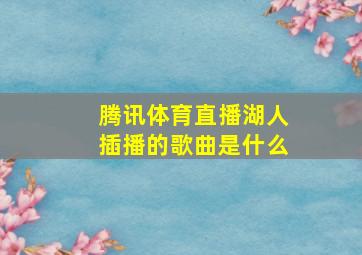 腾讯体育直播湖人插播的歌曲是什么